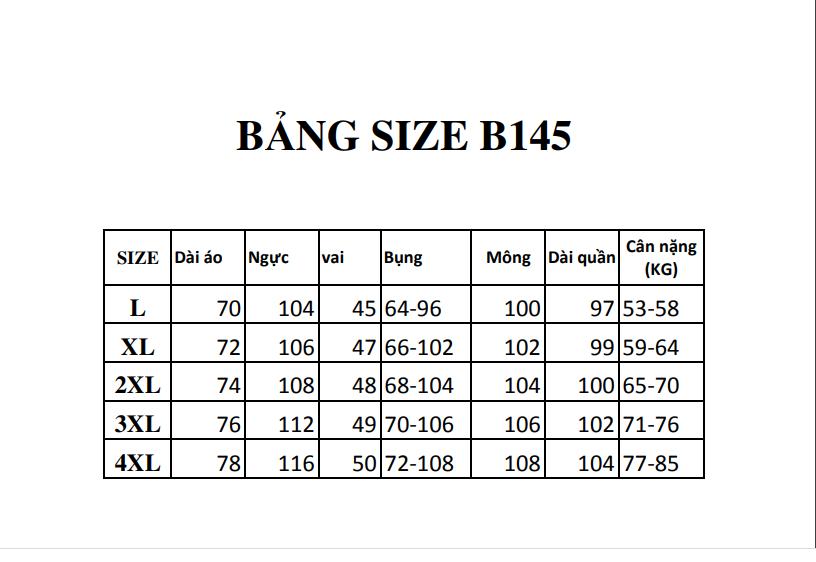 BẢNG SIZE B145

| SIZE | Dài áo | Ngực | vai | Bụng | Mông | Dài quần | Cân nặng (KG) |
|---|---|---|---|---|---|---|---|
| L | 70 | 104 | 45 | 64-96 | 100 | 97 | 53-58 |
| XL | 72 | 106 | 47 | 66-102 | 102 | 99 | 59-64 |
| 2XL | 74 | 108 | 48 | 68-104 | 104 | 100 | 65-70 |
| 3XL | 76 | 112 | 49 | 70-106 | 106 | 102 | 71-76 |
| 4XL | 78 | 116 | 50 | 72-108 | 108 | 104 | 77-85 |